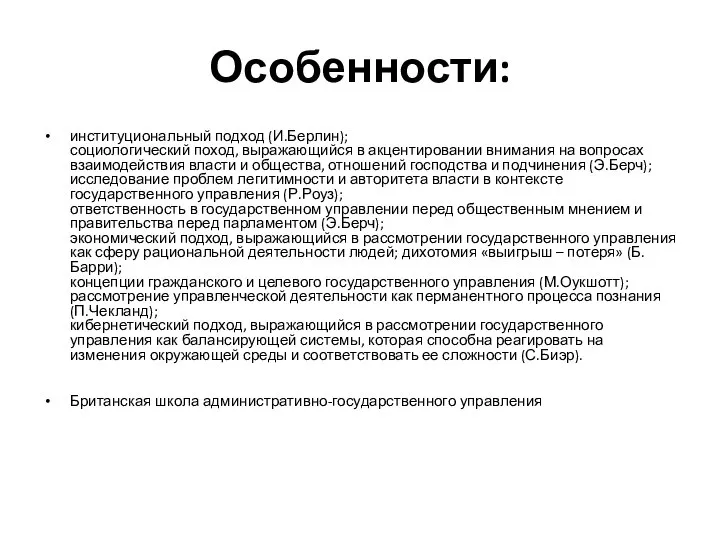 Особенности:

• институциональный подход (И.Берлин);
социологический поход, выражающийся в акцентировании внимания на вопросах взаимодействия власти и общества, отношений господства и подчинения (Э.Берч);
исследование проблем легитимности и авторитета власти в контексте государственного управления (Р.Роуз);
ответственность в государственном управлении перед общественным мнением и правительства перед парламентом (Э.Берч);
экономический подход, выражающийся в рассмотрении государственного управления как сферу рациональной деятельности людей; дихотомия «выигрыш – потеря» (Б. Барри);
концепции гражданского и целевого государственного управления (М.Оукшотт);
рассмотрение управленческой деятельности как перманентного процесса познания (П.Чекланд);
кибернетический подход, выражающийся в рассмотрении государственного управления как балансирующей системы, которая способна реагировать на изменения окружающей среды и соответствовать ее сложности (С.Биэр).

• Британская школа административно-государственного управления